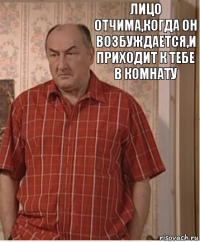 ЛИЦО ОТЧИМА,КОГДА ОН ВОЗБУЖДАЕТСЯ,И ПРИХОДИТ К ТЕБЕ В КОМНАТУ

risovach.ru